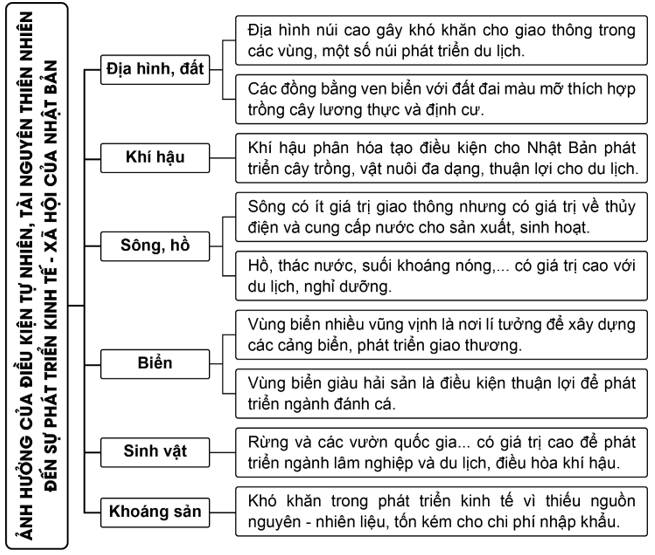 ẢNH HƯỞNG CỦA ĐIỀU KIỆN TỰ NHIÊN, TÀI NGUYÊN THIÊN NHIÊN ĐẾN SỰ PHÁT TRIỂN KINH TẾ - XÃ HỘI CỦA NHẬT BẢN

Địa hình, đất

Địa hình núi cao gây khó khăn cho giao thông trong các vùng, một số núi phát triển du lịch.

Các đồng bằng ven biển với đất đai màu mỡ thích hợp trồng cây lương thực và định cư.

Khí hậu

Khí hậu phân hóa tạo điều kiện cho Nhật Bản phát triển cây trồng, vật nuôi đa dạng, thuận lợi cho du lịch.

Sông, hồ

Sông có ít giá trị giao thông nhưng có giá trị về thủy điện và cung cấp nước cho sản xuất, sinh hoạt.

Hồ, thác nước, suối khoáng nóng,... có giá trị cao với du lịch, nghỉ dưỡng.

Biển

Vùng biển nhiều vũng vịnh là nơi lí tưởng để xây dựng các cảng biển, phát triển giao thương.

Vùng biển giàu hải sản là điều kiện thuận lợi để phát triển ngành đánh cá.

Sinh vật

Rừng và các vườn quốc gia... có giá trị cao để phát triển ngành lâm nghiệp và du lịch, điều hòa khí hậu.

Khoáng sản

Khó khăn trong phát triển kinh tế vì thiếu nguồn nguyên - nhiên liệu, tốn kém cho chi phí nhập khẩu.